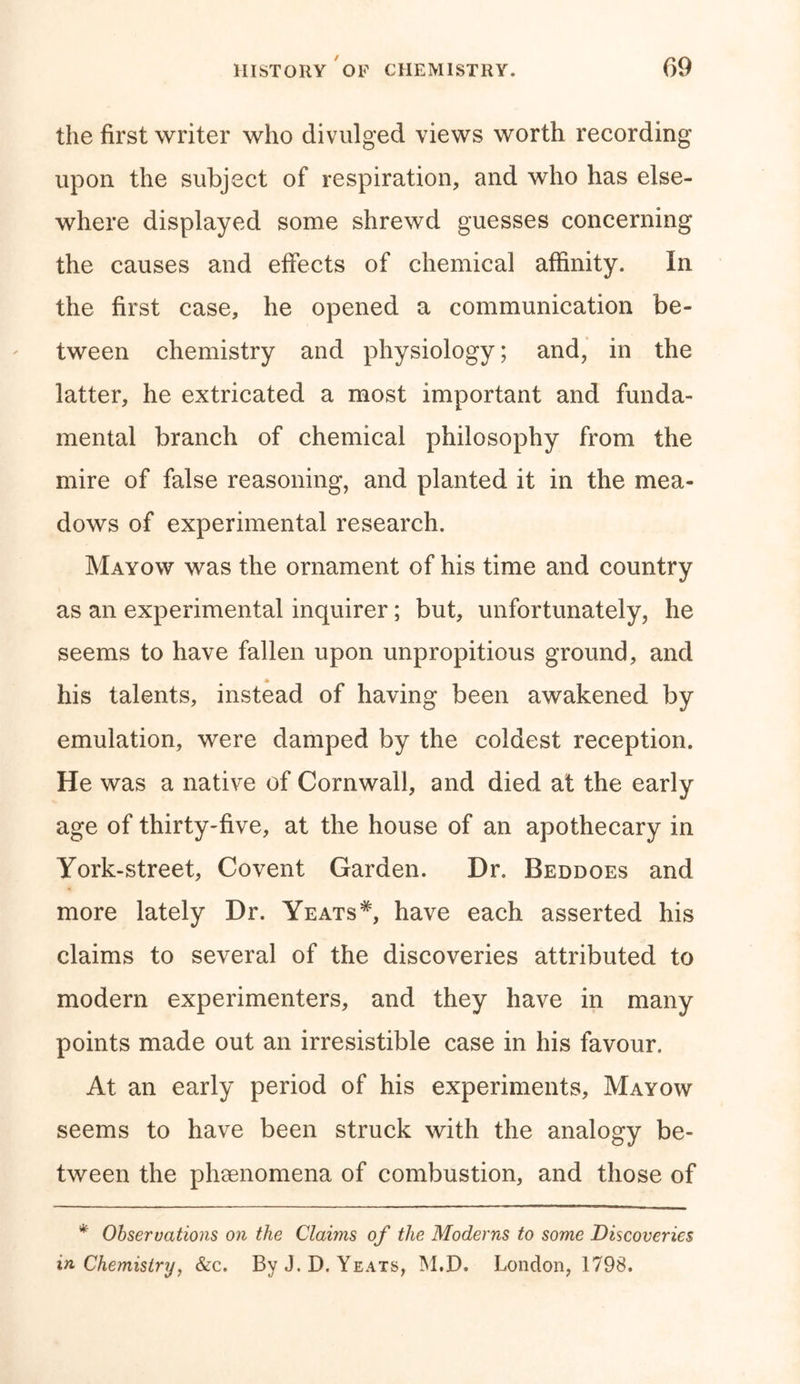 HISTORY OF CHEMISTRY. 69

the first writer who divulged views worth recording upon the subject of respiration, and who has elsewhere displayed some shrewd guesses concerning the causes and effects of chemical affinity. In the first case, he opened a communication between chemistry and physiology; and, in the latter, he extricated a most important and fundamental branch of chemical philosophy from the mire of false reasoning, and planted it in the meadows of experimental research.

Mayow was the ornament of his time and country as an experimental inquirer; but, unfortunately, he seems to have fallen upon unpropitious ground, and his talents, instead of having been awakened by emulation, were damped by the coldest reception. He was a native of Cornwall, and died at the early age of thirty-five, at the house of an apothecary in York-street, Covent Garden. Dr. Beddoes and more lately Dr. Yeats*, have each asserted his claims to several of the discoveries attributed to modern experimenters, and they have in many points made out an irresistible case in his favour.

At an early period of his experiments, Mayow seems to have been struck with the analogy between the phænomena of combustion, and those of

* Observations on the Claims of the Moderns to some Discoveries in Chemistry, &c. By J. D. Yeats, M.D. London, 1798.